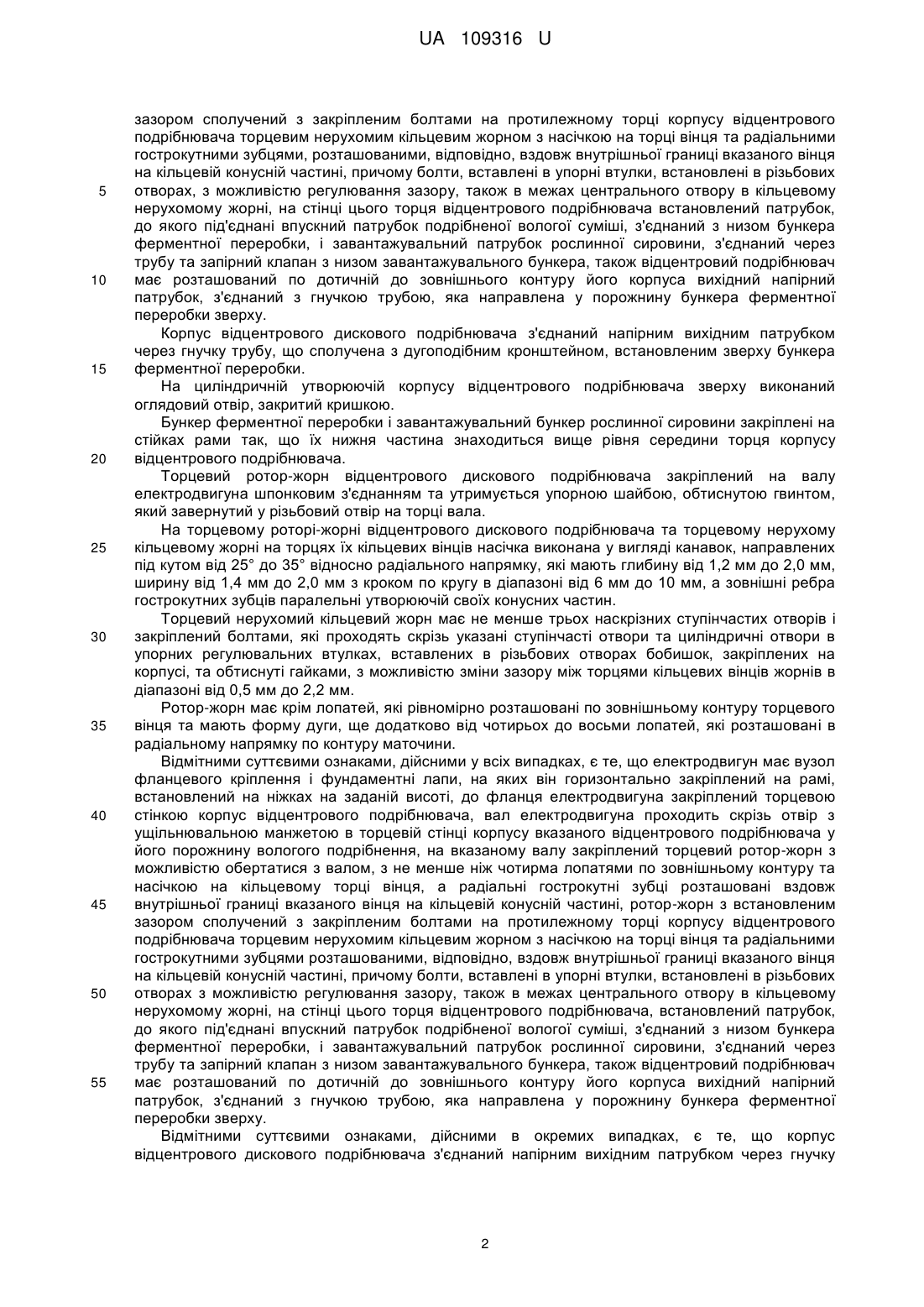 UA 109316 U

зазором сполучений з закріпленим болтами на протилежному торці корпусу відцентрового подрібнювача торцевим нерухомим кільцевим жорном з насічкою на торці вінця та радіальними гострокутними зубцями, розташованими, відповідно, вздовж внутрішньої границі вказаного вінця на кільцевій конусній частині, причому болти, вставлені в упорні втулки, встановлені в різьбових
5 отворах, з можливістю регулювання зазору, також в межах центрального отвору в кільцевому нерухомому жорні, на стінці цього торця відцентрового подрібнювача встановлений патрубок, до якого під'єднані впускний патрубок подрібненої вологої суміші, з'єднаний з низом бункера ферментної переробки, і завантажувальний патрубок рослинної сировини, з'єднаний через трубу та запірний клапан з низом завантажувального бункера, також відцентровий подрібнювач
10 має розташований по дотичній до зовнішнього контуру його корпуса вихідний напірний патрубок, з'єднаний з гнучкою трубою, яка направлена у порожнину бункера ферментної переробки зверху.

Корпус відцентрового дискового подрібнювача з'єднаний напірним вихідним патрубком через гнучку трубу, що сполучена з дугоподібним кронштейном, встановленим зверху бункера
15 ферментної переробки.

На циліндричній утворюючій корпусу відцентрового подрібнювача зверху виконаний оглядовий отвір, закритий кришкою.

Бункер ферментної переробки і завантажувальний бункер рослинної сировини закріплені на стійках рами так, що їх нижня частина знаходиться вище рівня середини торця корпусу
20 відцентрового подрібнювача.

Торцевий ротор-жорн відцентрового дискового подрібнювача закріплений на валу електродвигуна шпонковим з'єднанням та утримується упорною шайбою, обтиснутою гвинтом, який завернутий у різьбовий отвір на торці вала.

На торцевому роторі-жорні відцентрового дискового подрібнювача та торцевому нерухому
25 кільцевому жорні на торцях їх кільцевих вінців насічка виконана у вигляді канавок, направлених під кутом від 25° до 35° відносно радіального напрямку, які мають глибину від 1,2 мм до 2,0 мм, ширину від 1,4 мм до 2,0 мм з кроком по кругу в діапазоні від 6 мм до 10 мм, а зовнішні ребра гострокутних зубців паралельні утворюючій своїх конусних частин.

Торцевий нерухомий кільцевий жорн має не менше трьох наскрізних ступінчастих отворів і
30 закріплений болтами, які проходять скрізь указані ступінчасті отвори та циліндричні отвори в упорних регулювальних втулках, вставлених в різьбових отворах бобишок, закріплених на корпусі, та обтиснуті гайками, з можливістю зміни зазору між торцями кільцевих вінців жорнів в діапазоні від 0,5 мм до 2,2 мм.

Ротор-жорн має крім лопатей, які рівномірно розташовані по зовнішньому контуру торцевого
35 вінця та мають форму дуги, ще додатково від чотирьох до восьми лопатей, які розташовані в радіальному напрямку по контуру маточини.

Відмітними суттєвими ознаками, дійсними у всіх випадках, є те, що електродвигун має вузол фланцевого кріплення і фундаментні лапи, на яких він горизонтально закріплений на рамі, встановлений на ніжках на заданій висоті, до фланця електродвигуна закріплений торцевою
40 стінкою корпус відцентрового подрібнювача, вал електродвигуна проходить скрізь отвір з ущільнювальною манжетою в торцевій стінці корпусу вказаного відцентрового подрібнювача у його порожнину вологого подрібнення, на вказаному валу закріплений торцевий ротор-жорн з можливістю обертатися з валом, з не менше ніж чотирма лопатями по зовнішньому контуру та насічкою на кільцевому торці вінця, а радіальні гострокутні зубці розташовані вздовж
45 внутрішньої границі вказаного вінця на кільцевій конусній частині, ротор-жорн з встановленим зазором сполучений з закріпленим болтами на протилежному торці корпусу відцентрового подрібнювача торцевим нерухомим кільцевим жорном з насічкою на торці вінця та радіальними гострокутними зубцями розташованими, відповідно, вздовж внутрішньої границі вказаного вінця на кільцевій конусній частині, причому болти, вставлені в упорні втулки, встановлені в різьбових
50 отворах з можливістю регулювання зазору, також в межах центрального отвору в кільцевому нерухомому жорні, на стінці цього торця відцентрового подрібнювача, встановлений патрубок, до якого під'єднані впускний патрубок подрібненої вологої суміші, з'єднаний з низом бункера ферментної переробки, і завантажувальний патрубок рослинної сировини, з'єднаний через трубу та запірний клапан з низом завантажувального бункера, також відцентровий подрібнювач
55 має розташований по дотичній до зовнішнього контуру його корпуса вихідний напірний патрубок, з'єднаний з гнучкою трубою, яка направлена у порожнину бункера ферментної переробки зверху.

Відмітними суттєвими ознаками, дійсними в окремих випадках, є те, що корпус відцентрового дискового подрібнювача з'єднаний напірним вихідним патрубком через гнучку

2